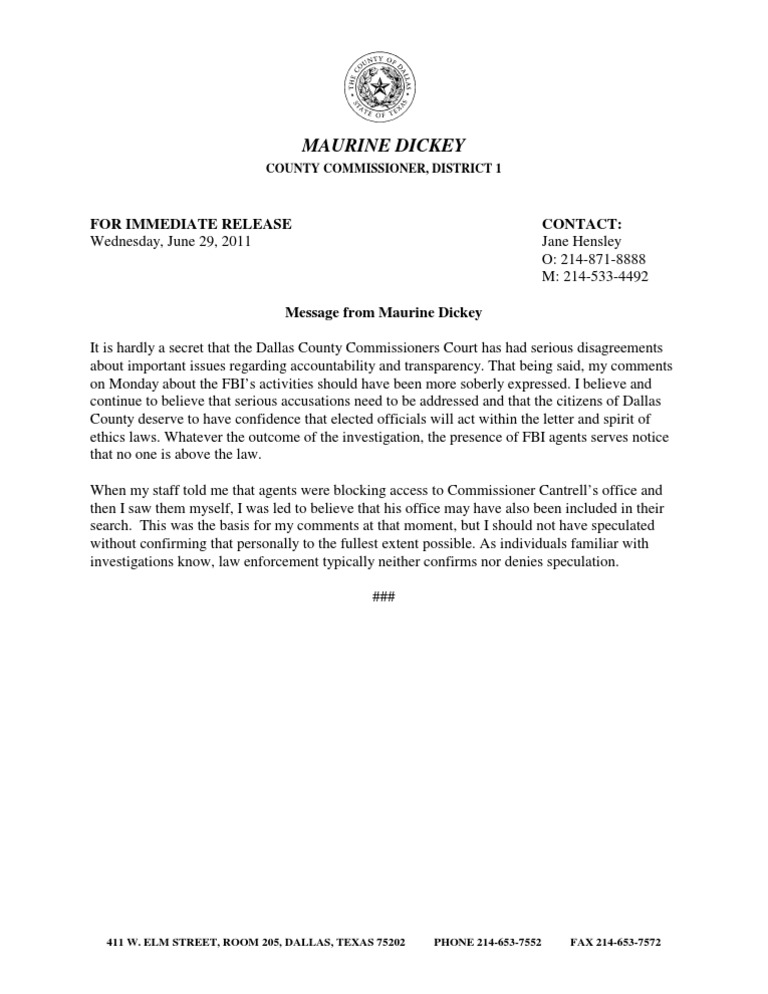 THE COUNTY OF DALLAS
STATE OF TEXAS

MAURINE DICKEY
COUNTY COMMISSIONER, DISTRICT 1

FOR IMMEDIATE RELEASE
Wednesday, June 29, 2011

CONTACT:
Jane Hensley
O: 214-871-8888
M: 214-533-4492

Message from Maurine Dickey

It is hardly a secret that the Dallas County Commissioners Court has had serious disagreements about important issues regarding accountability and transparency. That being said, my comments on Monday about the FBI's activities should have been more soberly expressed. I believe and continue to believe that serious accusations need to be addressed and that the citizens of Dallas County deserve to have confidence that elected officials will act within the letter and spirit of ethics laws. Whatever the outcome of the investigation, the presence of FBI agents serves notice that no one is above the law.

When my staff told me that agents were blocking access to Commissioner Cantrell's office and then I saw them myself, I was led to believe that his office may have also been included in their search. This was the basis for my comments at that moment, but I should not have speculated without confirming that personally to the fullest extent possible. As individuals familiar with investigations know, law enforcement typically neither confirms nor denies speculation.

###

411 W. ELM STREET, ROOM 205, DALLAS, TEXAS 75202 PHONE 214-653-7552 FAX 214-653-7572